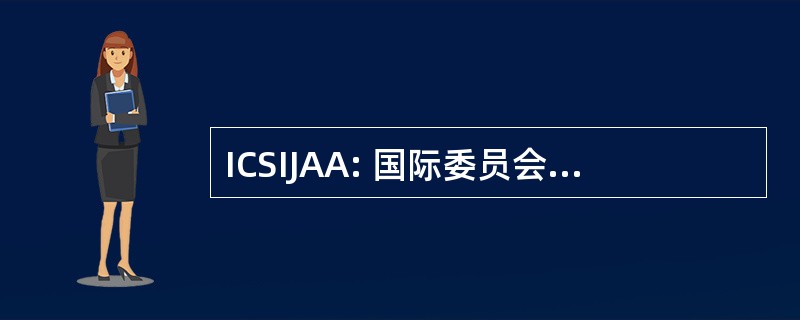 ICSIJAA: 国际委员会...